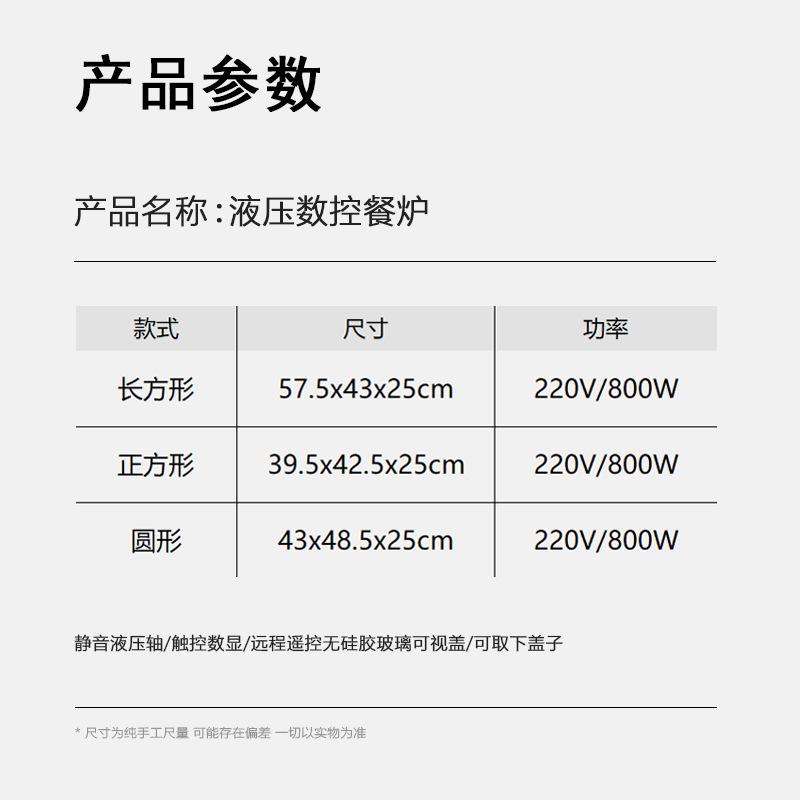 产品参数

产品名称：液压数控餐炉

| 款式 | 尺寸 | 功率 |
|---|---|---|
| 长方形 | 57.5x43x25cm | 220V/800W |
| 正方形 | 39.5x42.5x25cm | 220V/800W |
| 圆形 | 43x48.5x25cm | 220V/800W |

静音液压轴/触控数显/远程遥控无硅胶玻璃可视盖/可取下盖子

* 尺寸为纯手工尺量 可能存在偏差 一切以实物为准